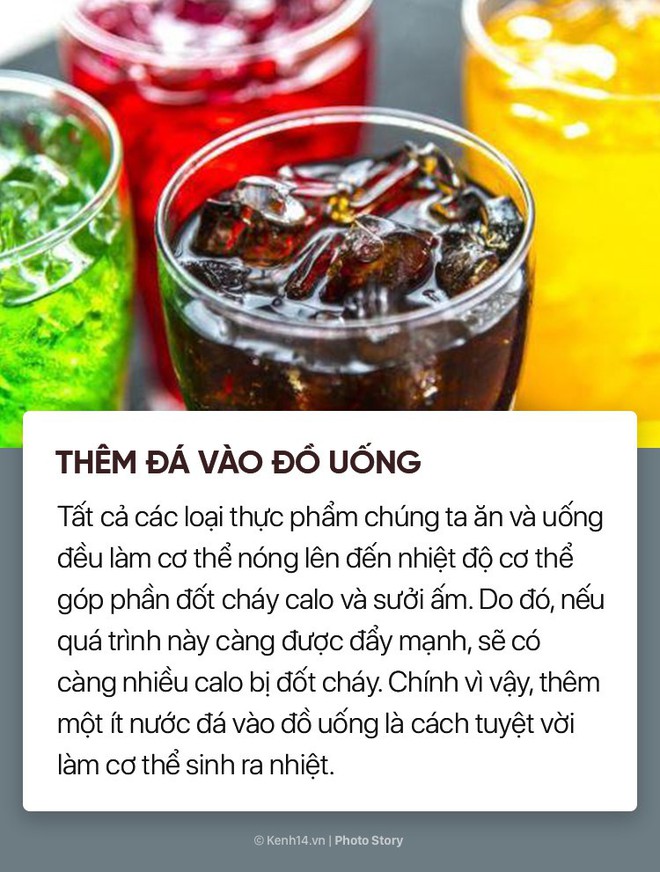 THÊM ĐÁ VÀO ĐỒ UỐNG

Tất cả các loại thực phẩm chúng ta ăn và uống đều làm cơ thể nóng lên đến nhiệt độ cơ thể góp phần đốt cháy calo và sưởi ấm. Do đó, nếu quá trình này càng được đẩy mạnh, sẽ có càng nhiều calo bị đốt cháy. Chính vì vậy, thêm một ít nước đá vào đồ uống là cách tuyệt vời làm cơ thể sinh ra nhiệt.

© Kenh14.vn | Photo Story